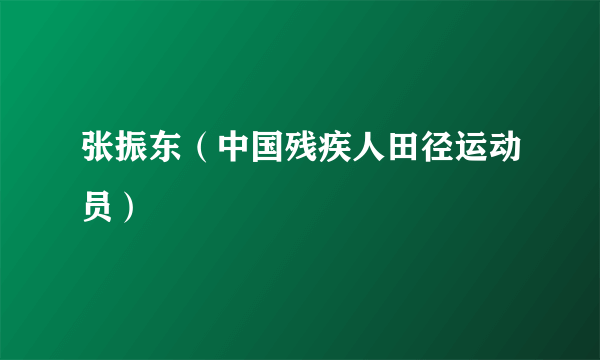 张振东（中国残疾人田径运动员）